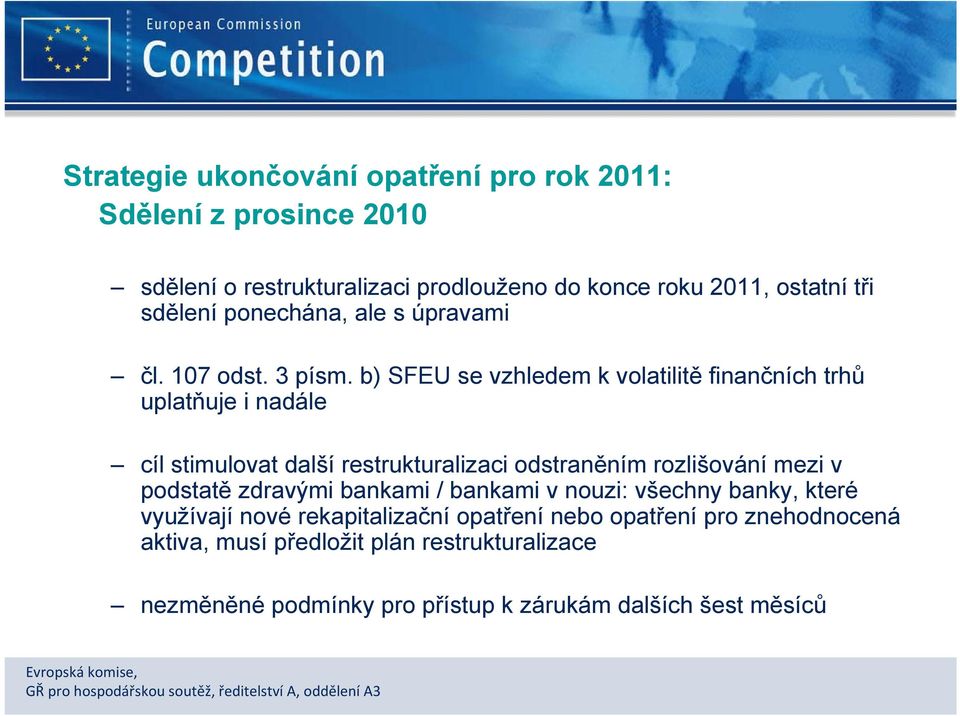 European Commission
Competition

Strategie ukončování opatření pro rok 2011:
Sdělení z prosince 2010

– sdělení o restrukturalizaci prodlouženo do konce roku 2011, ostatní tři sdělení ponechána, ale s úpravami

– čl. 107 odst. 3 písm. b) SFEU se vzhledem k volatilitě finančních trhů uplatňuje i nadále

– cíl stimulovat další restrukturalizaci odstraněním rozlišování mezi v podstatě zdravými bankami / bankami v nouzi: všechny banky, které využívají nové rekapitalizační opatření nebo opatření pro znehodnocená aktiva, musí předložit plán restrukturalizace

– nezměněné podmínky pro přístup k zárukám dalších šest měsíců

Evropská komise,
GŘ pro hospodářskou soutěž, ředitelství A, oddělení A3